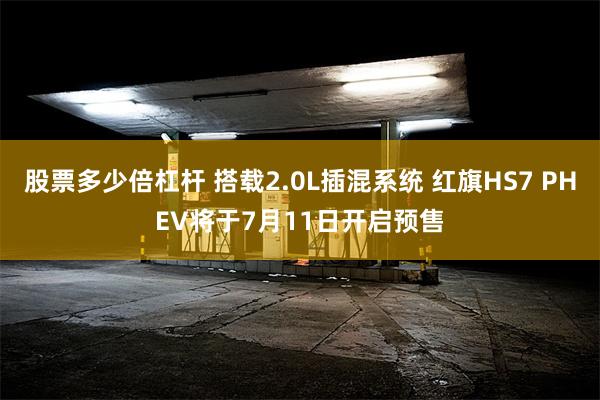 股票多少倍杠杆 搭载2.0L插混系统 红旗HS7 PHEV将于7月11日开启预售